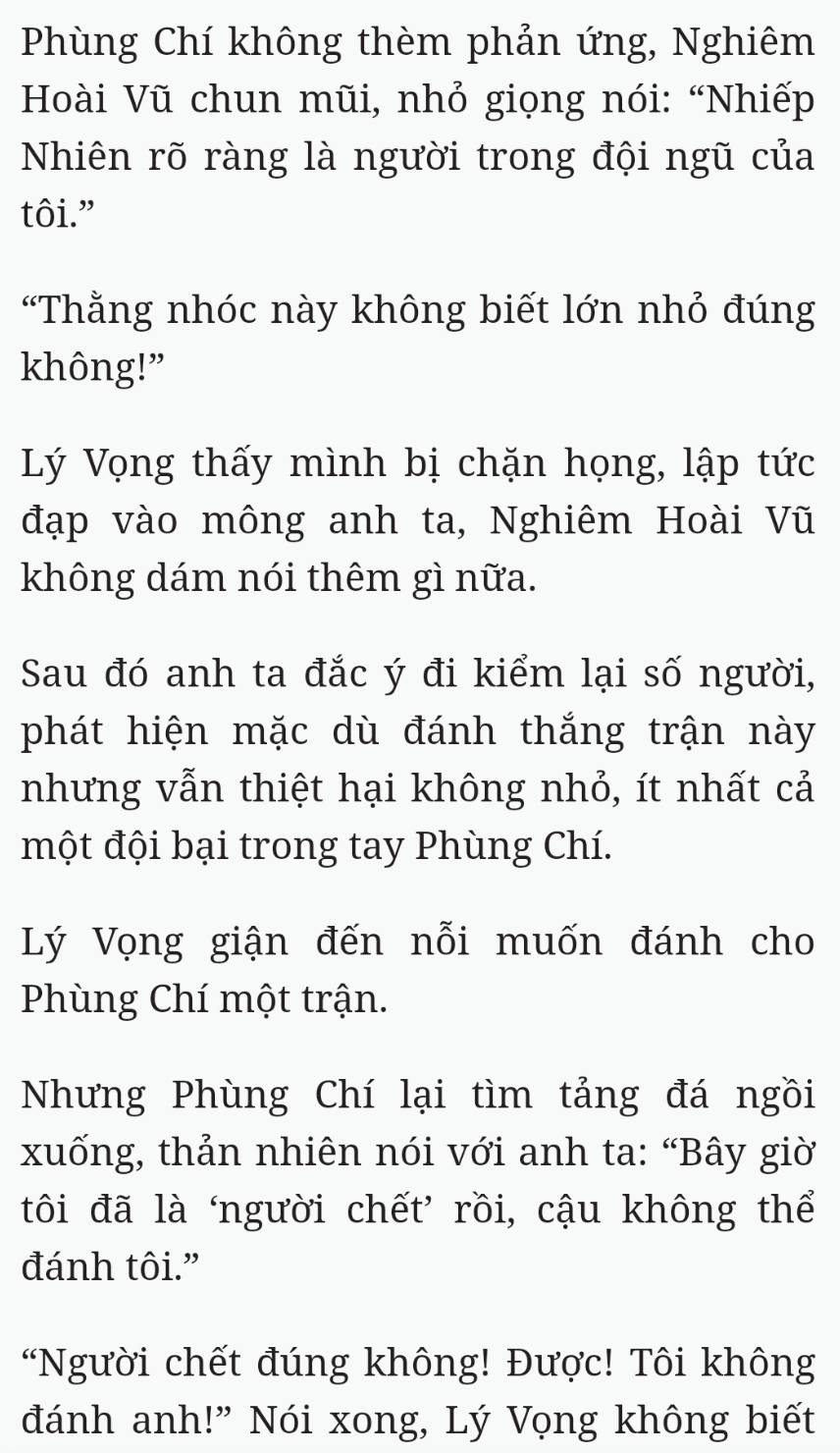 Phùng Chí không thèm phản ứng, Nghiêm Hoài Vũ chun mũi, nhỏ giọng nói: “Nhiếp Nhiên rõ ràng là người trong đội ngũ của tôi.”

“Thằng nhóc này không biết lớn nhỏ đúng không!”

Lý Vọng thấy mình bị chặn họng, lập tức đạp vào mông anh ta, Nghiêm Hoài Vũ không dám nói thêm gì nữa.

Sau đó anh ta đắc ý đi kiểm lại số người, phát hiện mặc dù đánh thắng trận này nhưng vẫn thiệt hại không nhỏ, ít nhất cả một đội bại trong tay Phùng Chí.

Lý Vọng giận đến nỗi muốn đánh cho Phùng Chí một trận.

Nhưng Phùng Chí lại tìm tảng đá ngồi xuống, thản nhiên nói với anh ta: “Bây giờ tôi đã là ‘người chết’ rồi, cậu không thể đánh tôi.”

“Người chết đúng không! Được! Tôi không đánh anh!” Nói xong, Lý Vọng không biết